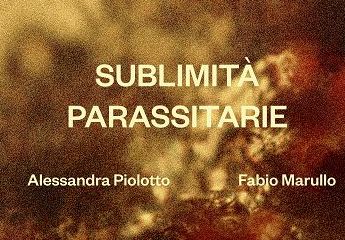 SUBLIMITÀ
PARASSITARIE

Alessandra Piolotto

Fabio Marullo